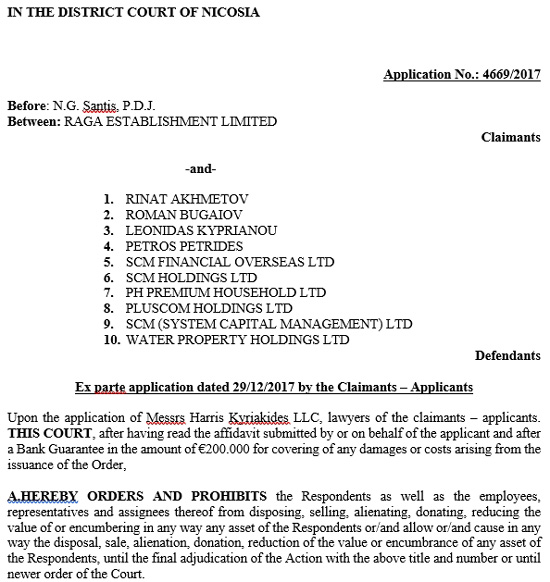 IN THE DISTRICT COURT OF NICOSIA

Application No.: 4669/2017

Before: N.G. Santis, P.D.J.
Between: RAGA ESTABLISHMENT LIMITED

Claimants

-and-

1. RINAT AKHMETOV
2. ROMAN BUGAIOV
3. LEONIDAS KYPRIANOU
4. PETROS PETRIDES
5. SCM FINANCIAL OVERSEAS LTD
6. SCM HOLDINGS LTD
7. PH PREMIUM HOUSEHOLD LTD
8. PLUSCOM HOLDINGS LTD
9. SCM (SYSTEM CAPITAL MANAGEMENT) LTD
10. WATER PROPERTY HOLDINGS LTD

Defendants

Ex parte application dated 29/12/2017 by the Claimants – Applicants

Upon the application of Messrs Harris Kyriakides LLC, lawyers of the claimants – applicants. THIS COURT, after having read the affidavit submitted by or on behalf of the applicant and after a Bank Guarantee in the amount of €200.000 for covering of any damages or costs arising from the issuance of the Order,

A.HEREBY ORDERS AND PROHIBITS the Respondents as well as the employees, representatives and assignees thereof from disposing, selling, alienating, donating, reducing the value of or encumbering in any way any asset of the Respondents or/and allow or/and cause in any way the disposal, sale, alienation, donation, reduction of the value or encumbrance of any asset of the Respondents, until the final adjudication of the Action with the above title and number or until newer order of the Court.